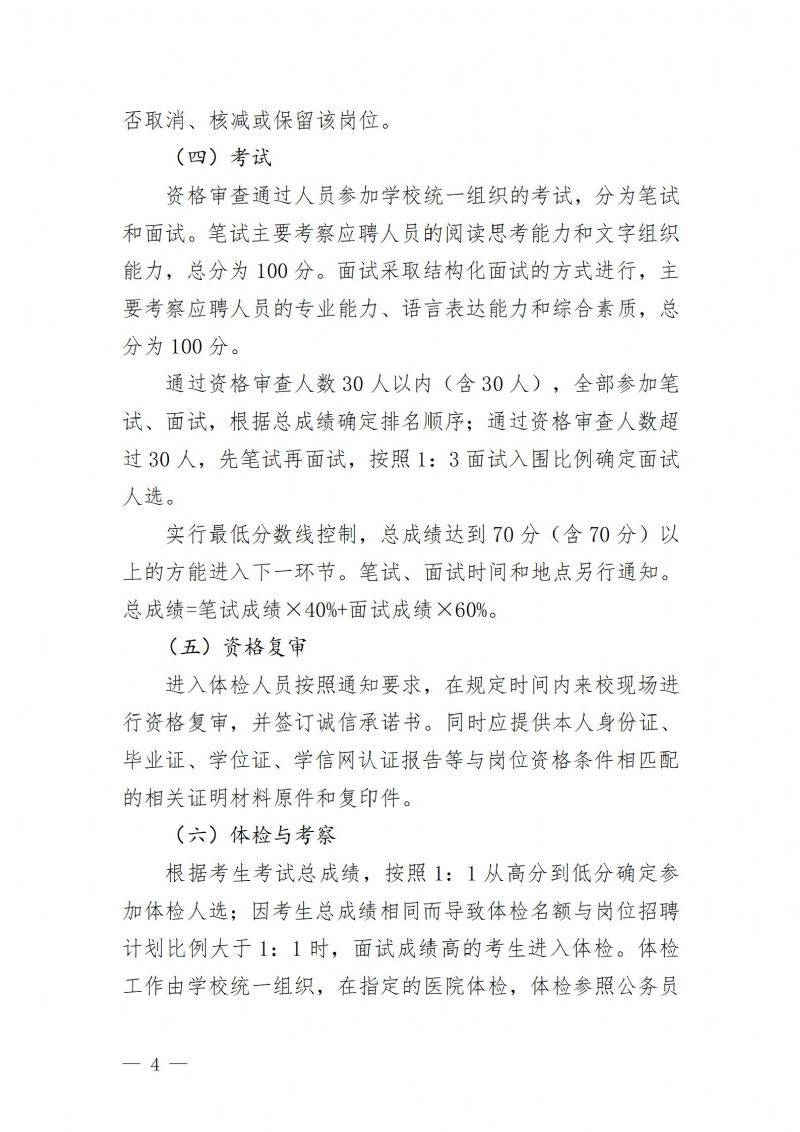 否取消、核减或保留该岗位。

（四）考试

资格审查通过人员参加学校统一组织的考试，分为笔试和面试。笔试主要考察应聘人员的阅读思考能力和文字组织能力，总分为 100 分。面试采取结构化面试的方式进行，主要考察应聘人员的专业能力、语言表达能力和综合素质，总分为 100 分。

通过资格审查人数 30 人以内（含 30 人），全部参加笔试、面试，根据总成绩确定排名顺序；通过资格审查人数超过 30 人，先笔试再面试，按照 1：3 面试入围比例确定面试人选。

实行最低分数线控制，总成绩达到 70 分（含 70 分）以上的方能进入下一环节。笔试、面试时间和地点另行通知。总成绩=笔试成绩×40%+面试成绩×60%。

（五）资格复审

进入体检人员按照通知要求，在规定时间内来校现场进行资格复审，并签订诚信承诺书。同时应提供本人身份证、毕业证、学位证、学信网认证报告等与岗位资格条件相匹配的相关证明材料原件和复印件。

（六）体检与考察

根据考生考试总成绩，按照 1：1 从高分到低分确定参加体检人选；因考生总成绩相同而导致体检名额与岗位招聘计划比例大于 1：1 时，面试成绩高的考生进入体检。体检工作由学校统一组织，在指定的医院体检，体检参照公务员

— 4 —